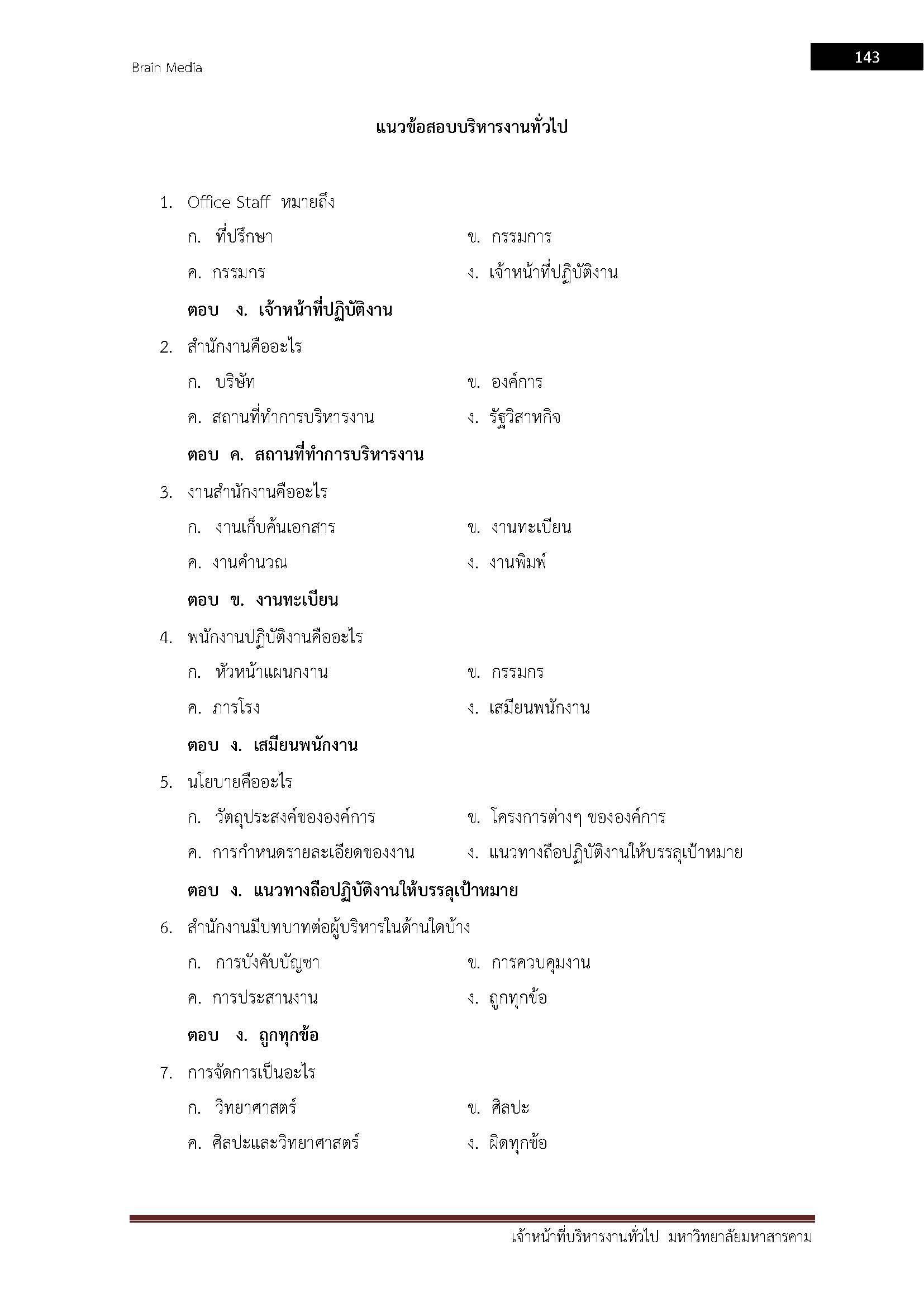 Brain Media

143

แนวข้อสอบบริหารงานทั่วไป

1. Office Staff หมายถึง

ก. ที่ปรึกษา

ข. กรรมการ

ค. กรรมกร

ง. เจ้าหน้าที่ปฏิบัติงาน

ตอบ ง. เจ้าหน้าที่ปฏิบัติงาน

2. สำนักงานคืออะไร

ก. บริษัท

ข. องค์การ

ค. สถานที่ทำการบริหารงาน

ง. รัฐวิสาหกิจ

ตอบ ค. สถานที่ทำการบริหารงาน

3. งานสำนักงานคืออะไร

ก. งานเก็บค้นเอกสาร

ข. งานทะเบียน

ค. งานคำนวณ

ง. งานพิมพ์

ตอบ ข. งานทะเบียน

4. พนักงานปฏิบัติงานคืออะไร

ก. หัวหน้าแผนกงาน

ข. กรรมกร

ค. ภารโรง

ง. เสมียนพนักงาน

ตอบ ง. เสมียนพนักงาน

5. นโยบายคืออะไร

ก. วัตถุประสงค์ขององค์การ

ข. โครงการต่างๆ ขององค์การ

ค. การกำหนดรายละเอียดของงาน

ง. แนวทางถือปฏิบัติงานให้บรรลุเป้าหมาย

ตอบ ง. แนวทางถือปฏิบัติงานให้บรรลุเป้าหมาย

6. สำนักงานมีบทบาทต่อผู้บริหารในด้านใดบ้าง

ก. การบังคับบัญชา

ข. การควบคุมงาน

ค. การประสานงาน

ง. ถูกทุกข้อ

ตอบ ง. ถูกทุกข้อ

7. การจัดการเป็นอะไร

ก. วิทยาศาสตร์

ข. ศิลปะ

ค. ศิลปะและวิทยาศาสตร์

ง. ผิดทุกข้อ

เจ้าหน้าที่บริหารงานทั่วไป มหาวิทยาลัยมหาสารคาม